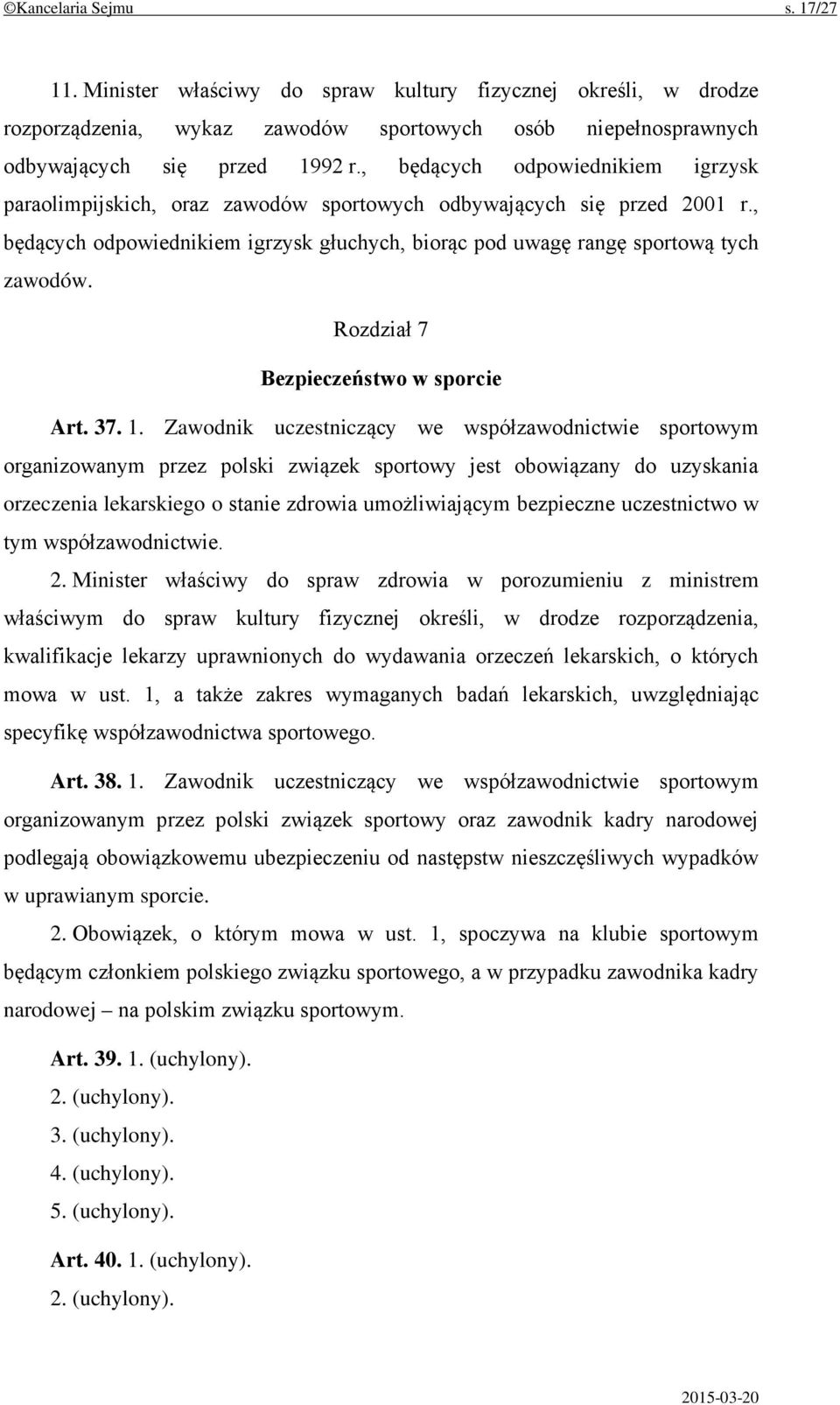 ©Kancelaria Sejmu s. 17/27

11. Minister właściwy do spraw kultury fizycznej określi, w drodze rozporządzenia, wykaz zawodów sportowych osób niepełnosprawnych odbywających się przed 1992 r., będących odpowiednikiem igrzysk paraolimpijskich, oraz zawodów sportowych odbywających się przed 2001 r., będących odpowiednikiem igrzysk głuchych, biorąc pod uwagę rangę sportową tych zawodów.

Rozdział 7

Bezpieczeństwo w sporcie

Art. 37. 1. Zawodnik uczestniczący we współzawodnictwie sportowym organizowanym przez polski związek sportowy jest obowiązany do uzyskania orzeczenia lekarskiego o stanie zdrowia umożliwiającym bezpieczne uczestnictwo w tym współzawodnictwie.

2. Minister właściwy do spraw zdrowia w porozumieniu z ministrem właściwym do spraw kultury fizycznej określi, w drodze rozporządzenia, kwalifikacje lekarzy uprawnionych do wydawania orzeczeń lekarskich, o których mowa w ust. 1, a także zakres wymaganych badań lekarskich, uwzględniając specyfikę współzawodnictwa sportowego.

Art. 38. 1. Zawodnik uczestniczący we współzawodnictwie sportowym organizowanym przez polski związek sportowy oraz zawodnik kadry narodowej podlegają obowiązkowemu ubezpieczeniu od następstw nieszczęśliwych wypadków w uprawianym sporcie.

2. Obowiązek, o którym mowa w ust. 1, spoczywa na klubie sportowym będącym członkiem polskiego związku sportowego, a w przypadku zawodnika kadry narodowej – na polskim związku sportowym.

Art. 39. 1. (uchylony).

2. (uchylony).

3. (uchylony).

4. (uchylony).

5. (uchylony).

Art. 40. 1. (uchylony).

2. (uchylony).

2015-03-20